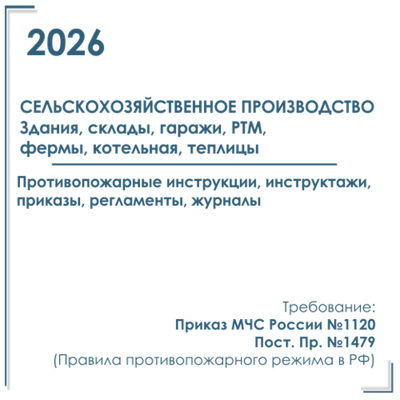 2026

СЕЛЬСКОХОЗЯЙСТВЕННОЕ ПРОИЗВОДСТВО
Здания, склады, гаражи, РТМ, фермы, котельная, теплицы

Противопожарные инструкции, инструктажи, приказы, регламенты, журналы

Требование:
Приказ МЧС России №1120
Пост. Пр. №1479
(Правила противопожарного режима в РФ)